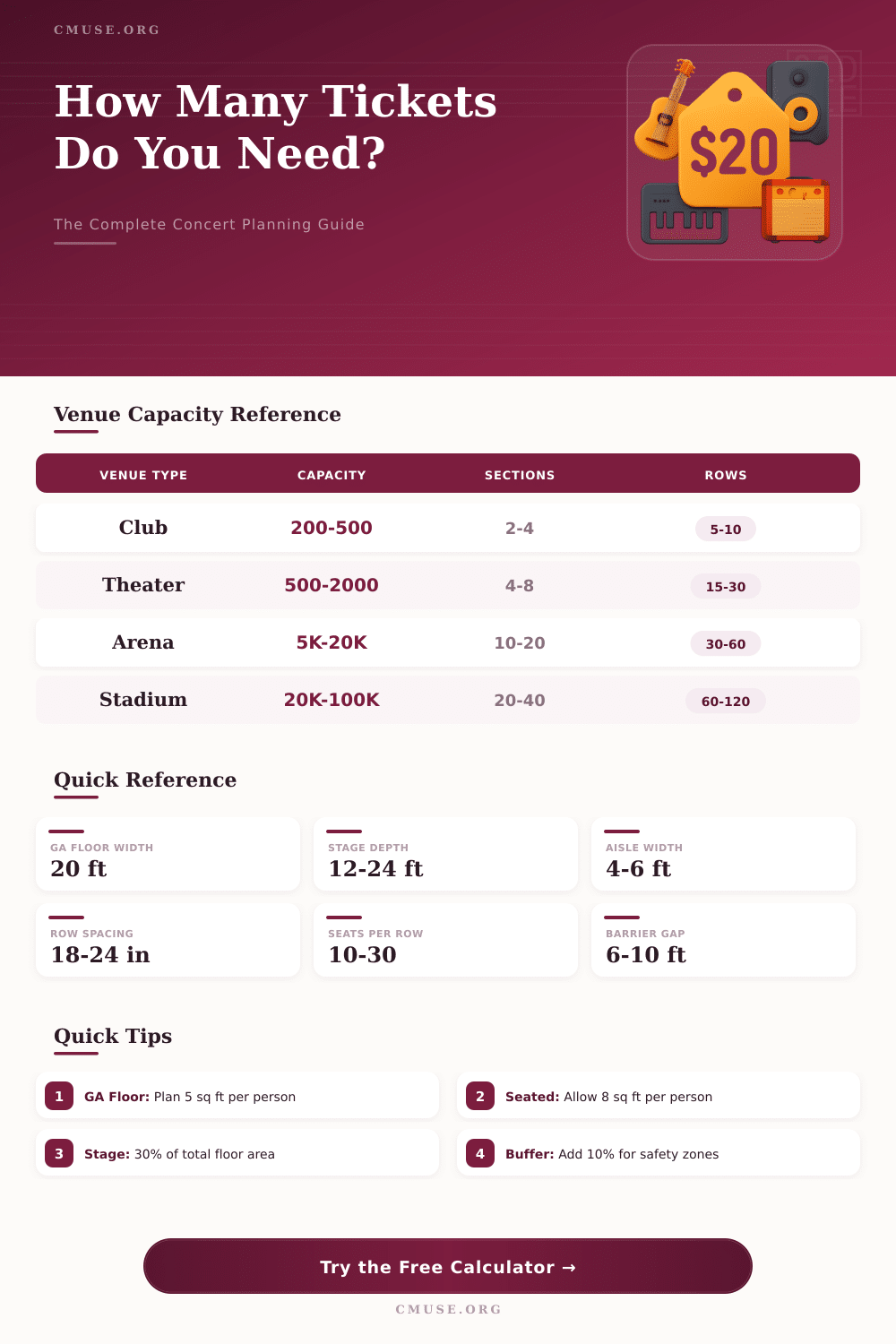 CMUSE.ORG

How Many Tickets Do You Need?

The Complete Concert Planning Guide

$20

Venue Capacity Reference

| VENUE TYPE | CAPACITY | SECTIONS | ROWS |
|---|---|---|---|
| Club | 200-500 | 2-4 | 5-10 |
| Theater | 500-2000 | 4-8 | 15-30 |
| Arena | 5K-20K | 10-20 | 30-60 |
| Stadium | 20K-100K | 20-40 | 60-120 |

Quick Reference

GA FLOOR WIDTH
20 ft

STAGE DEPTH
12-24 ft

AISLE WIDTH
4-6 ft

ROW SPACING
18-24 in

SEATS PER ROW
10-30

BARRIER GAP
6-10 ft

Quick Tips

1 GA Floor: Plan 5 sq ft per person

2 Seated: Allow 8 sq ft per person

3 Stage: 30% of total floor area

4 Buffer: Add 10% for safety zones

Try the Free Calculator →

CMUSE.ORG